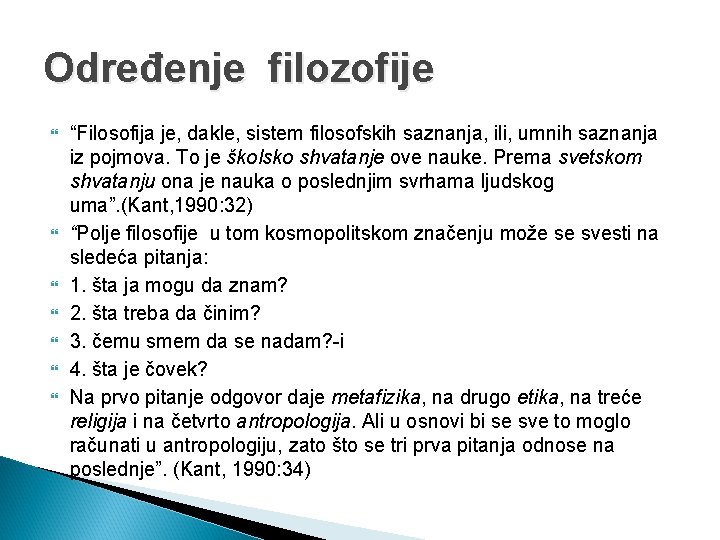 Određenje filozofije

“Filosofija je, dakle, sistem filosofskih saznanja, ili, umnih saznanja iz pojmova. To je školsko shvatanje ove nauke. Prema svetskom shvatanju ona je nauka o poslednjim svrhama ljudskog uma”.(Kant,1990:32)

“Polje filosofije u tom kosmopolitskom značenju može se svesti na sledeća pitanja:

1. šta ja mogu da znam?

2. šta treba da činim?

3. čemu smem da se nadam?-i

4. šta je čovek?

Na prvo pitanje odgovor daje metafizika, na drugo etika, na treće religija i na četvrto antropologija. Ali u osnovi bi se sve to moglo računati u antropologiju, zato što se tri prva pitanja odnose na poslednje”. (Kant, 1990:34)